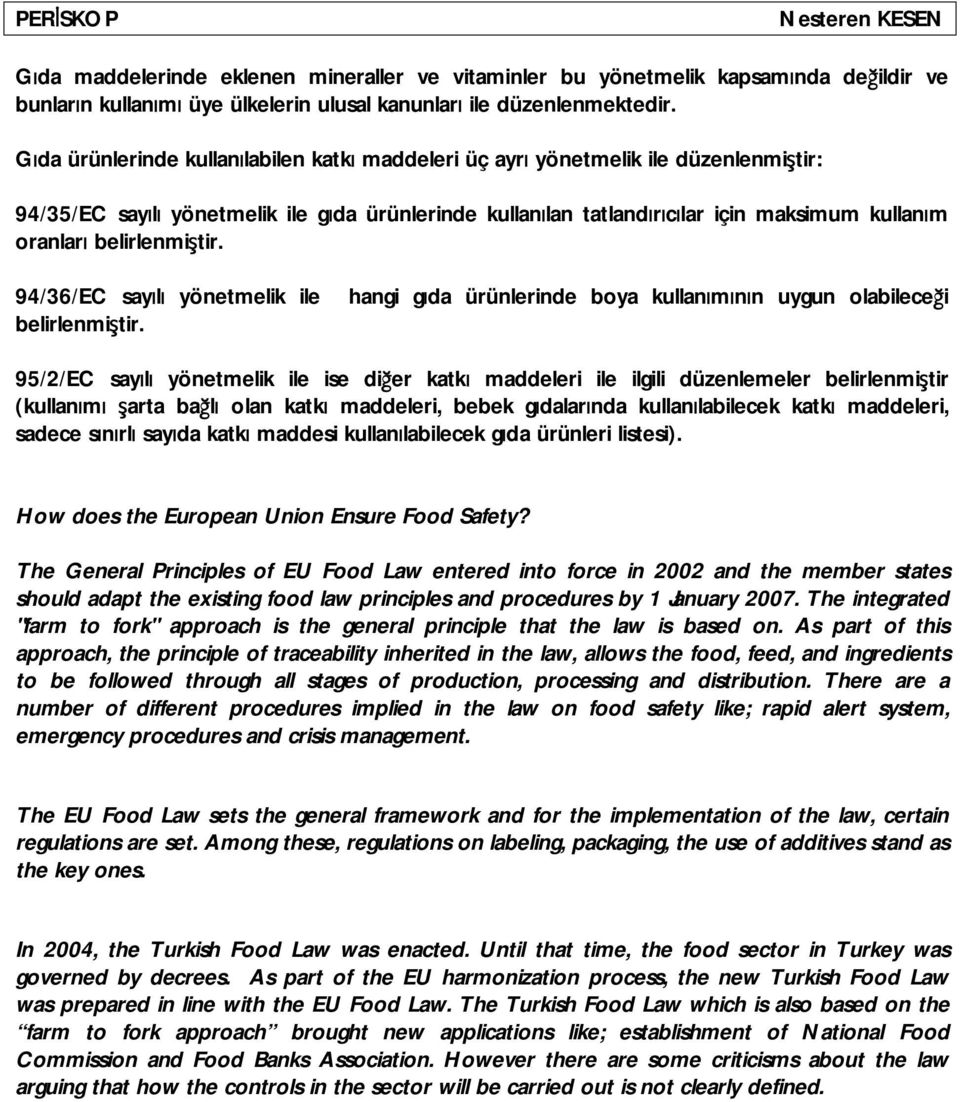 PERİSKOP Nesteren KESEN

Gıda maddelerinde eklenen mineraller ve vitaminler bu yönetmelik kapsamında değildir ve bunların kullanımı üye ülkelerin ulusal kanunları ile düzenlenmektedir.

Gıda ürünlerinde kullanılabilen katkı maddeleri üç ayrı yönetmelik ile düzenlenmiştir:

94/35/EC sayılı yönetmelik ile gıda ürünlerinde kullanılan tatlandırıcılar için maksimum kullanım oranları belirlenmiştir.

94/36/EC sayılı yönetmelik ile hangi gıda ürünlerinde boya kullanımının uygun olabileceği belirlenmiştir.

95/2/EC sayılı yönetmelik ile ise diğer katkı maddeleri ile ilgili düzenlemeler belirlenmiştir (kullanımı şarta bağlı olan katkı maddeleri, bebek gıdalarında kullanılabilecek katkı maddeleri, sadece sınırlı sayıda katkı maddesi kullanılabilecek gıda ürünleri listesi).

How does the European Union Ensure Food Safety?

The General Principles of EU Food Law entered into force in 2002 and the member states should adapt the existing food law principles and procedures by 1 January 2007. The integrated "farm to fork" approach is the general principle that the law is based on. As part of this approach, the principle of traceability inherited in the law, allows the food, feed, and ingredients to be followed through all stages of production, processing and distribution. There are a number of different procedures implied in the law on food safety like; rapid alert system, emergency procedures and crisis management.

The EU Food Law sets the general framework and for the implementation of the law, certain regulations are set. Among these, regulations on labeling, packaging, the use of additives stand as the key ones.

In 2004, the Turkish Food Law was enacted. Until that time, the food sector in Turkey was governed by decrees. As part of the EU harmonization process, the new Turkish Food Law was prepared in line with the EU Food Law. The Turkish Food Law which is also based on the “farm to fork approach” brought new applications like; establishment of National Food Commission and Food Banks Association. However there are some criticisms about the law arguing that how the controls in the sector will be carried out is not clearly defined.